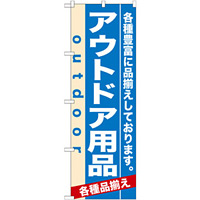 各種豊富に品揃えしております。

アウトドア用品

outdoor

各種品揃え